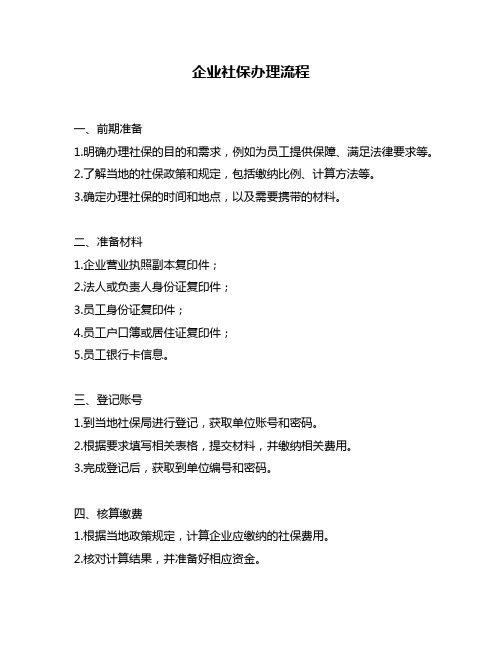 企业社保办理流程

一、前期准备

1.明确办理社保的目的和需求，例如为员工提供保障、满足法律要求等。

2.了解当地的社保政策和规定，包括缴纳比例、计算方法等。

3.确定办理社保的时间和地点，以及需要携带的材料。

二、准备材料

1.企业营业执照副本复印件；

2.法人或负责人身份证复印件；

3.员工身份证复印件；

4.员工户口簿或居住证复印件；

5.员工银行卡信息。

三、登记账号

1.到当地社保局进行登记，获取单位账号和密码。

2.根据要求填写相关表格，提交材料，并缴纳相关费用。

3.完成登记后，获取到单位编号和密码。

四、核算缴费

1.根据当地政策规定，计算企业应缴纳的社保费用。

2.核对计算结果，并准备好相应资金。